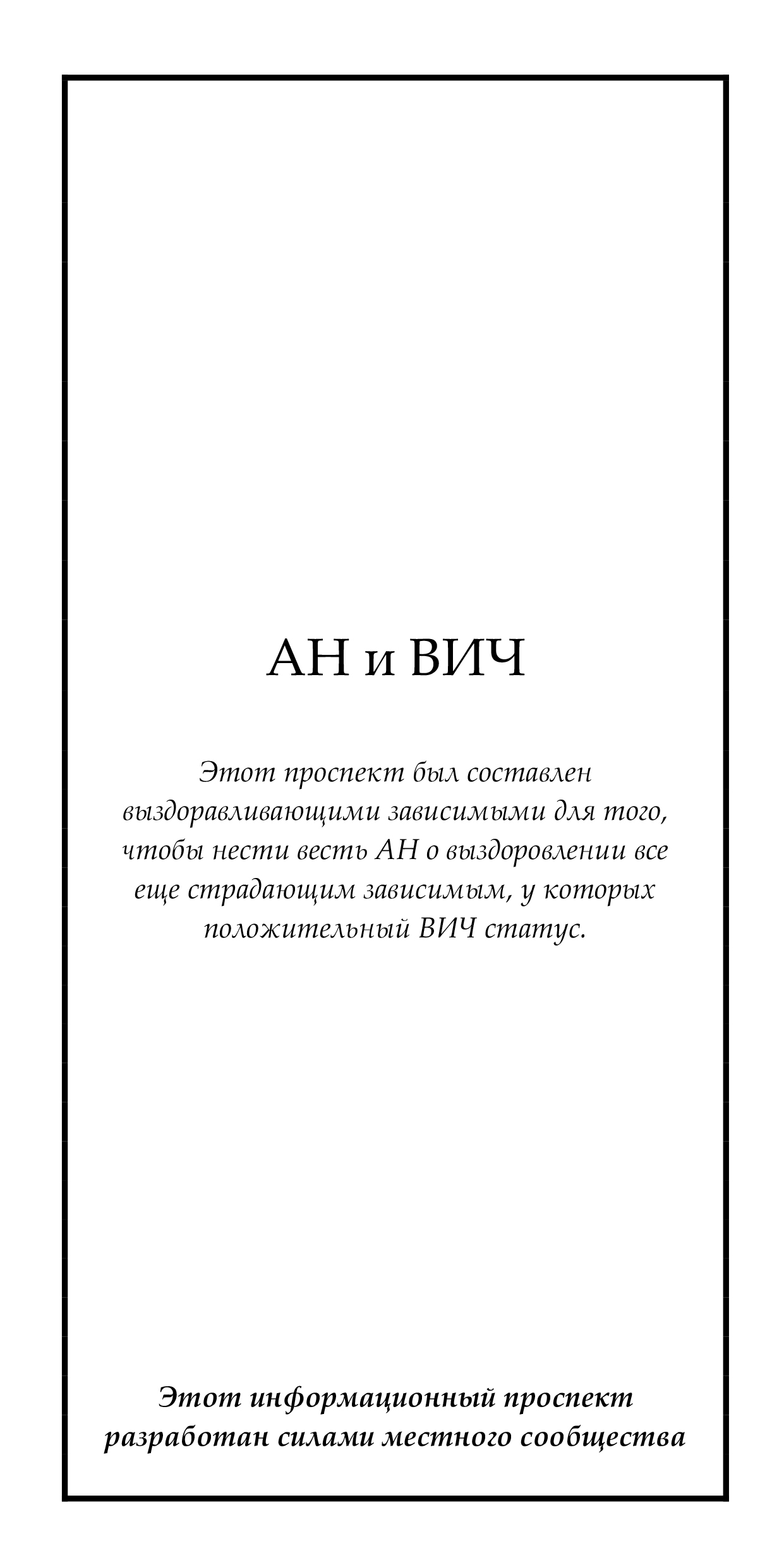 АН и ВИЧ

Этот проспект был составлен выздоравливающими зависимыми для того, чтобы нести весть АН о выздоровлении все еще страдающим зависимым, у которых положительный ВИЧ статус.

Этот информационный проспект разработан силами местного сообщества